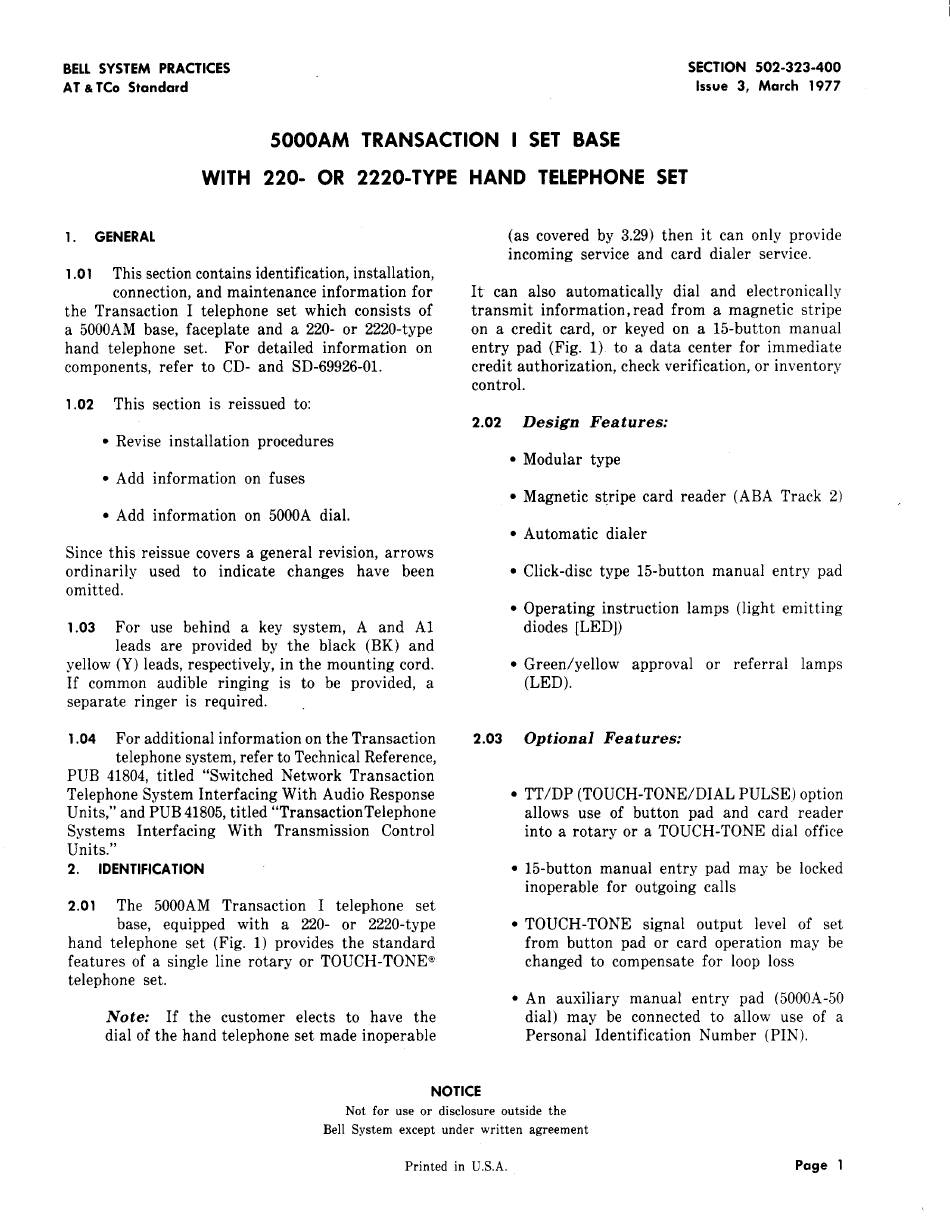 BELL SYSTEM PRACTICES
AT & TCo Standard

SECTION 502-323-400
Issue 3, March 1977

5000AM TRANSACTION I SET BASE
WITH 220- OR 2220-TYPE HAND TELEPHONE SET

1. GENERAL

1.01 This section contains identification, installation, connection, and maintenance information for the Transaction I telephone set which consists of a 5000AM base, faceplate and a 220- or 2220-type hand telephone set. For detailed information on components, refer to CD- and SD-69926-01.

1.02 This section is reissued to:

• Revise installation procedures

• Add information on fuses

• Add information on 5000A dial.

Since this reissue covers a general revision, arrows ordinarily used to indicate changes have been omitted.

1.03 For use behind a key system, A and A1 leads are provided by the black (BK) and yellow (Y) leads, respectively, in the mounting cord. If common audible ringing is to be provided, a separate ringer is required.

1.04 For additional information on the Transaction telephone system, refer to Technical Reference, PUB 41804, titled "Switched Network Transaction Telephone System Interfacing With Audio Response Units," and PUB 41805, titled "TransactionTelephone Systems Interfacing With Transmission Control Units."

2. IDENTIFICATION

2.01 The 5000AM Transaction I telephone set base, equipped with a 220- or 2220-type hand telephone set (Fig. 1) provides the standard features of a single line rotary or TOUCH-TONE® telephone set.

Note: If the customer elects to have the dial of the hand telephone set made inoperable (as covered by 3.29) then it can only provide incoming service and card dialer service.

It can also automatically dial and electronically transmit information, read from a magnetic stripe on a credit card, or keyed on a 15-button manual entry pad (Fig. 1) to a data center for immediate credit authorization, check verification, or inventory control.

2.02 Design Features:

• Modular type

• Magnetic stripe card reader (ABA Track 2)

• Automatic dialer

• Click-disc type 15-button manual entry pad

• Operating instruction lamps (light emitting diodes [LED])

• Green/yellow approval or referral lamps (LED).

2.03 Optional Features:

• TT/DP (TOUCH-TONE/DIAL PULSE) option allows use of button pad and card reader into a rotary or a TOUCH-TONE dial office

• 15-button manual entry pad may be locked inoperable for outgoing calls

• TOUCH-TONE signal output level of set from button pad or card operation may be changed to compensate for loop loss

• An auxiliary manual entry pad (5000A-50 dial) may be connected to allow use of a Personal Identification Number (PIN).

NOTICE
Not for use or disclosure outside the
Bell System except under written agreement

Printed in U.S.A.

Page 1